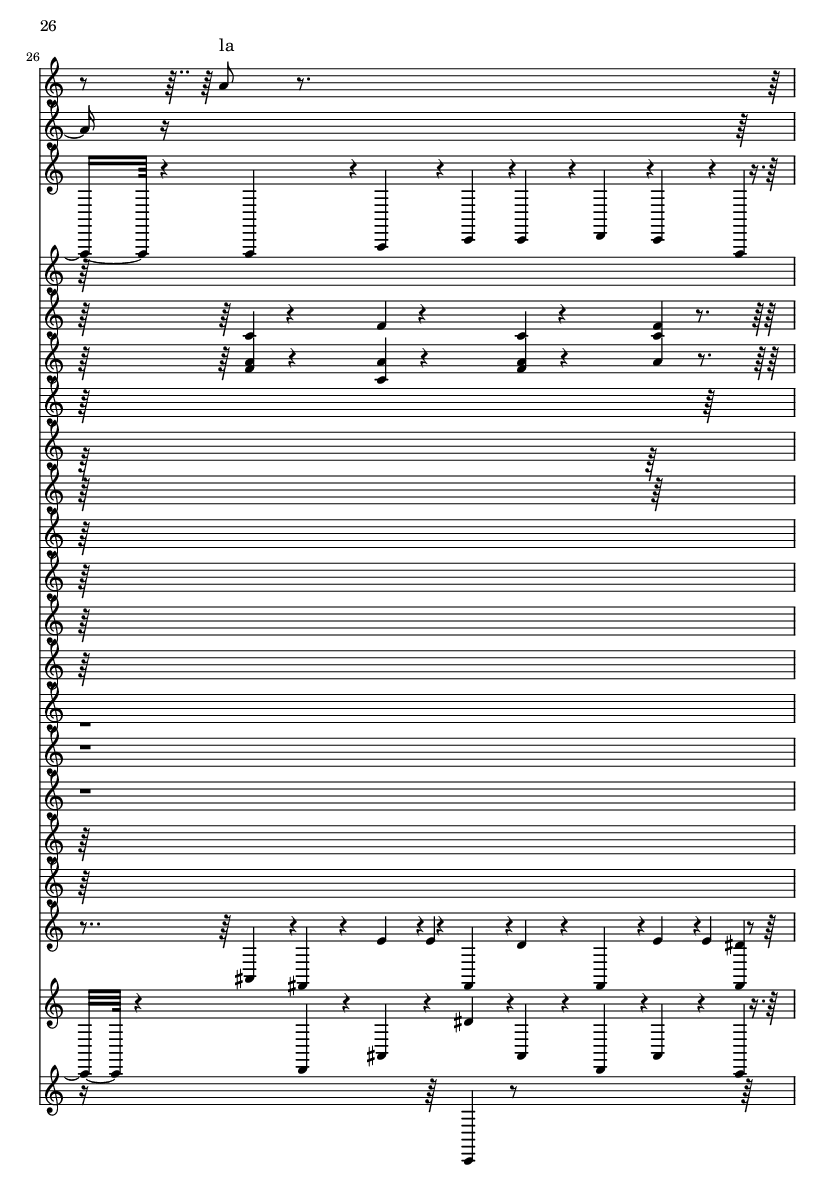 26

26

la